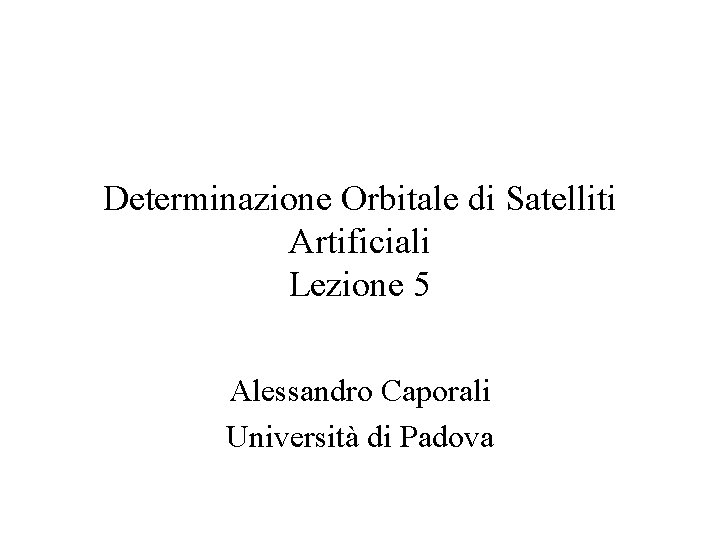 Determinazione Orbitale di Satelliti
Artificiali
Lezione 5

Alessandro Caporali
Università di Padova